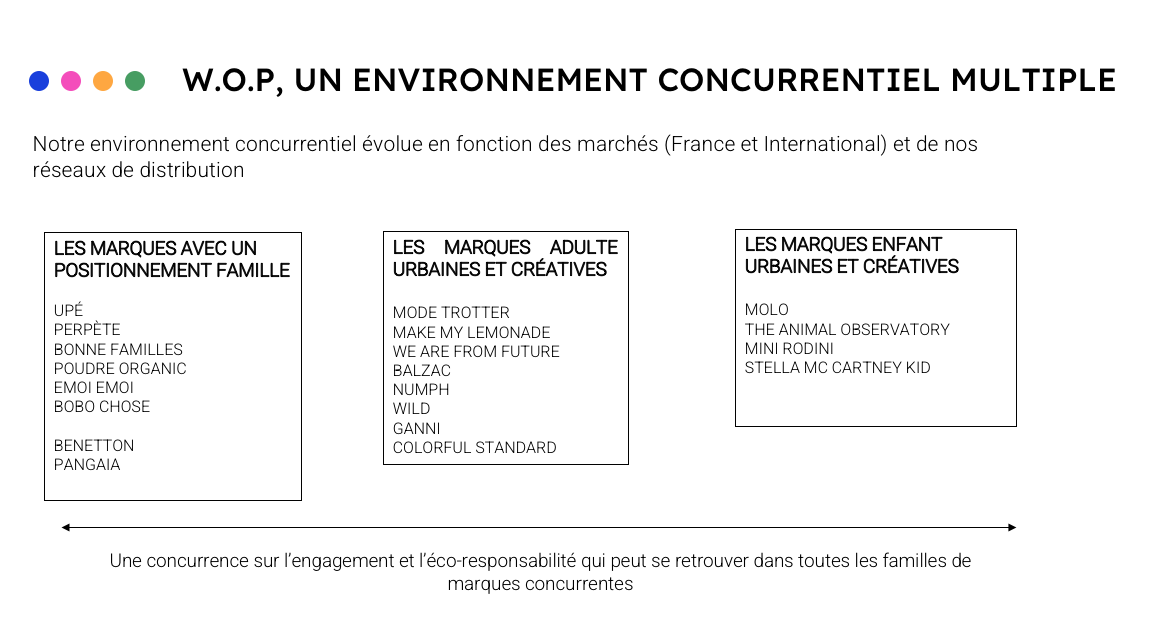 W.O.P, UN ENVIRONNEMENT CONCURRENTIEL MULTIPLE

Notre environnement concurrentiel évolue en fonction des marchés (France et International) et de nos réseaux de distribution

LES MARQUES AVEC UN POSITIONNEMENT FAMILLE

UPÉ
PERPÈTE
BONNE FAMILLES
POUDRE ORGANIC
EMOI EMOI
BOBO CHOSE

BENETTON
PANGAIA

LES MARQUES ADULTE URBAINES ET CRÉATIVES

MODE TROTTER
MAKE MY LEMONADE
WE ARE FROM FUTURE
BALZAC
NUMPH
WILD
GANNI
COLORFUL STANDARD

LES MARQUES ENFANT URBAINES ET CRÉATIVES

MOLO
THE ANIMAL OBSERVATORY
MINI RODINI
STELLA MC CARTNEY KID

Une concurrence sur l'engagement et l'éco-responsabilité qui peut se retrouver dans toutes les familles de marques concurrentes